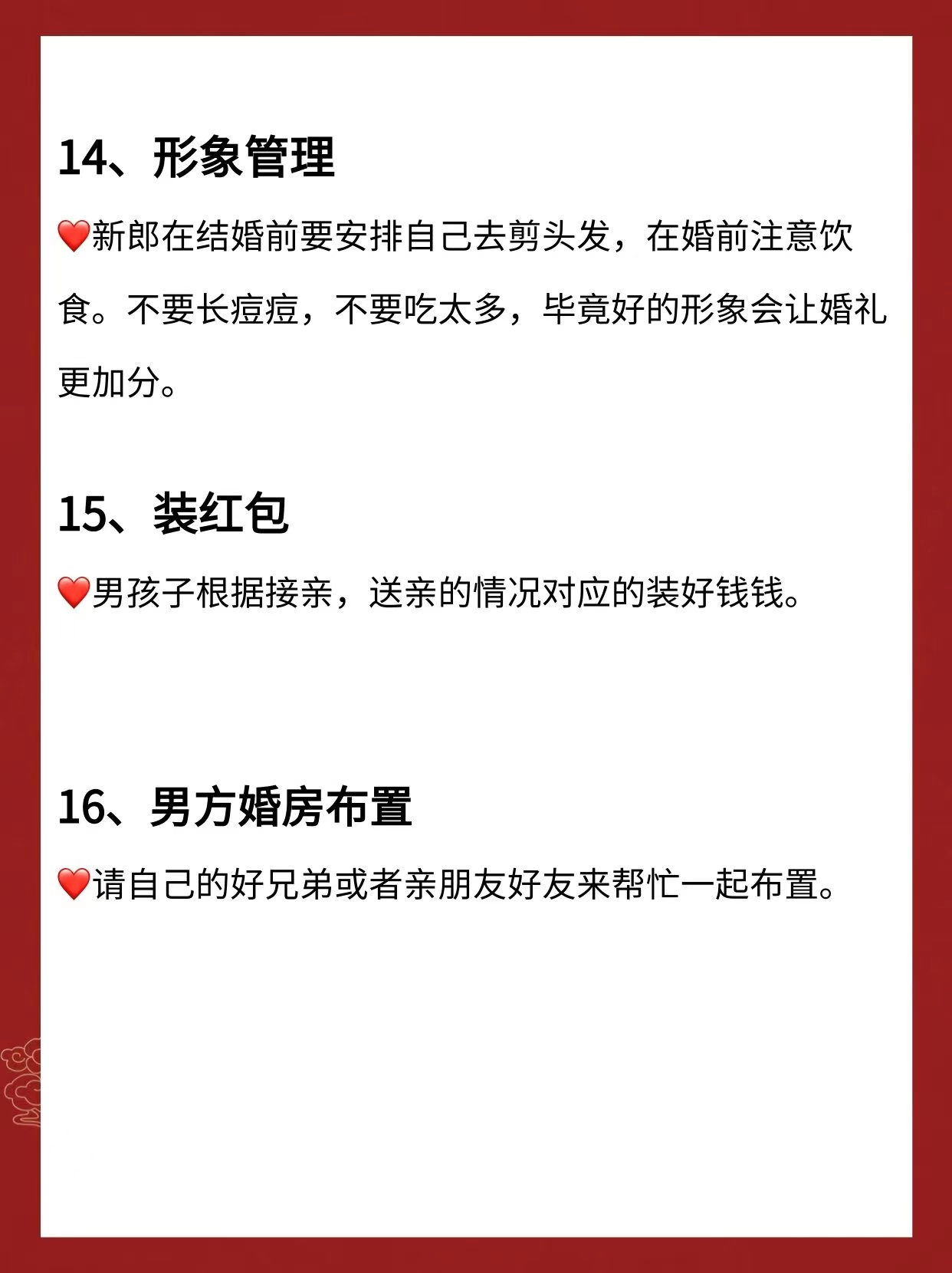 14、形象管理

❤️新郎在结婚前要安排自己去剪头发，在婚前注意饮食。不要长痘痘，不要吃太多，毕竟好的形象会让婚礼更加分。

15、装红包

❤️男孩子根据接亲，送亲的情况对应的装好钱钱。

16、男方婚房布置

❤️请自己的好兄弟或者亲朋友好友来帮忙一起布置。